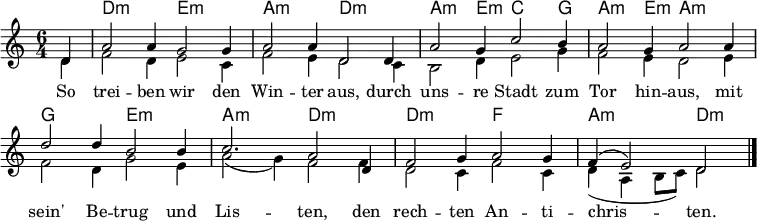 Dm Em Am Dm Am Em C G Am Em Am

$\frac{6}{4}$

So trei - ben wir den Win - ter aus, durch uns - re Stadt zum Tor hin-aus, mit

G Em Am Dm Dm F Am Dm

sein' Be-trug und Lis - ten, den rech - ten An - ti - chris - ten.